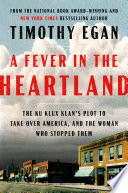 FROM THE NATIONAL BOOK AWARD-WINNING AND NEW YORK TIMES BESTSELLING AUTHOR

TIMOTHY EGAN

A FEVER IN THE HEARTLAND

THE KU KLUX KLAN'S PLOT TO TAKE OVER AMERICA, AND THE WOMAN WHO STOPPED THEM